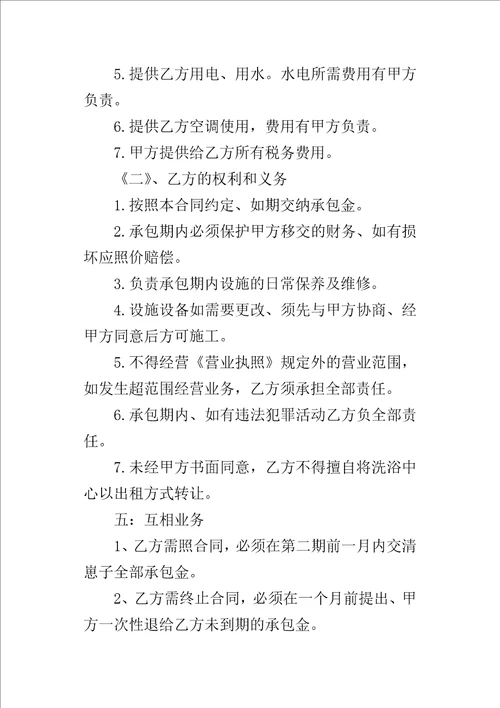 5.提供乙方用电、用水。水电所需费用有甲方负责。

6.提供乙方空调使用，费用有甲方负责。

7.甲方提供给乙方所有税务费用。

《二》、乙方的权利和义务

1.按照本合同约定、如期交纳承包金。

2.承包期内必须保护甲方移交的财务、如有损坏应照价赔偿。

3.负责承包期内设施的日常保养及维修。

4.设施设备如需要更改、须先与甲方协商、经甲方同意后方可施工。

5.不得经营《营业执照》规定外的营业范围，如发生超范围经营业务，乙方须承担全部责任。

6.承包期内、如有违法犯罪活动乙方负全部责任。

7.未经甲方书面同意，乙方不得擅自将洗浴中心以出租方式转让。

五：互相业务

1、乙方需照合同，必须在第二期前一月内交清崽子全部承包金。

2、乙方需终止合同，必须在一个月前提出、甲方一次性退给乙方未到期的承包金。